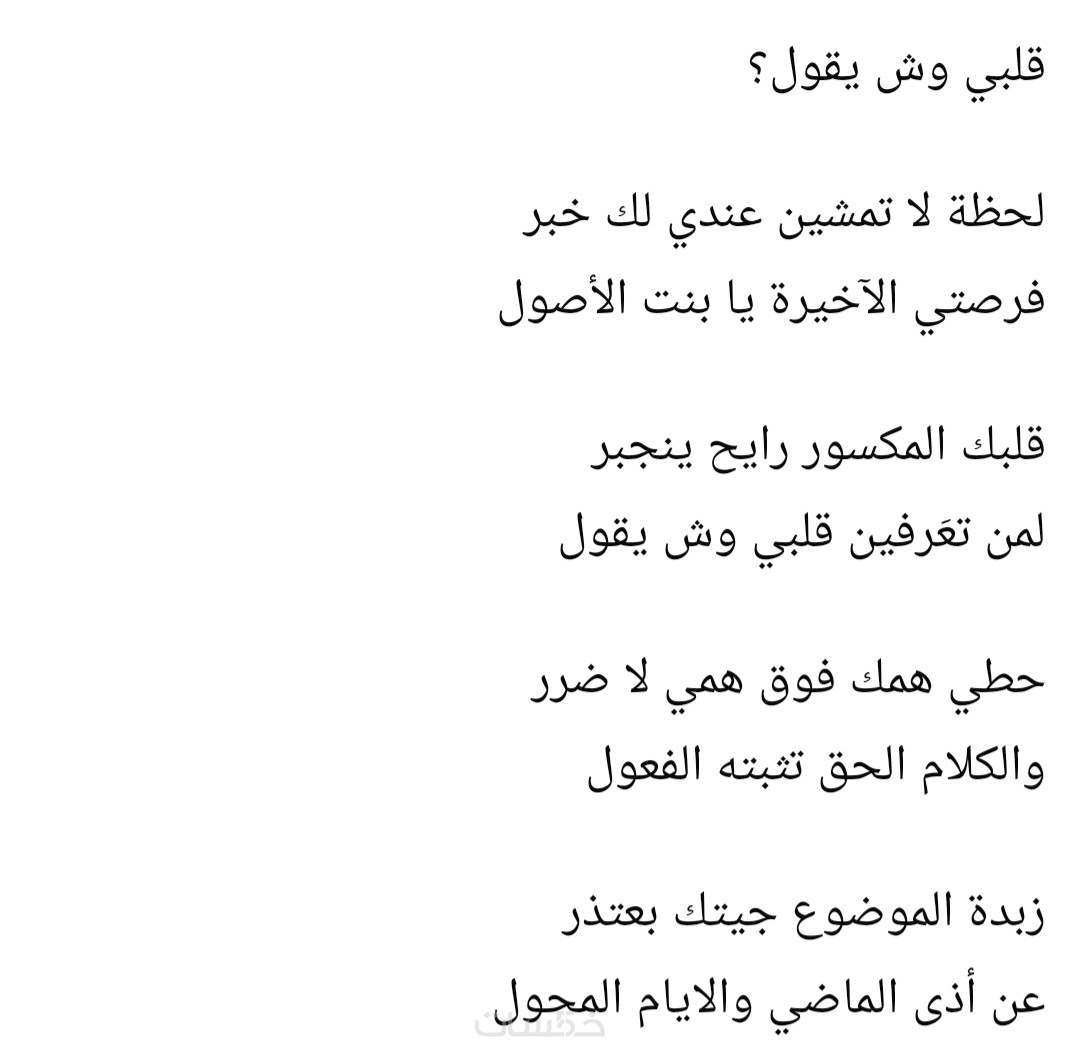 قلبي وش يقول؟

لحظة لا تمشين عندي لك خبر
فرصتي الآخيرة يا بنت الأصول

قلبك المكسور رايح ينجبر
لمن تعَرفين قلبي وش يقول

حطي همك فوق همي لا ضرر
والكلام الحق تثبته الفعول

زبدة الموضوع جيتك بعتذر
عن أذى الماضي والايام المحول

خمسات